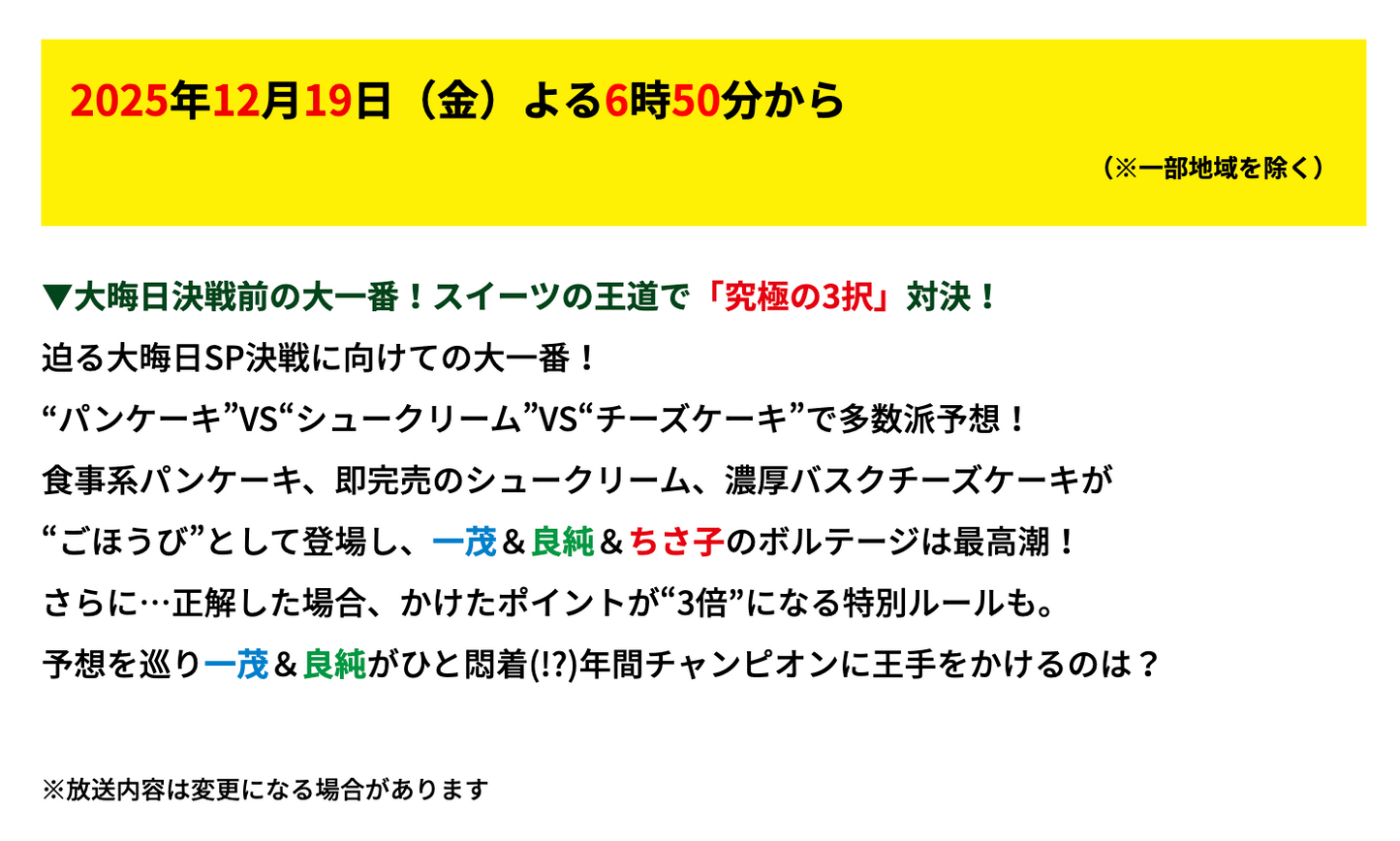 2025年12月19日（金）よる6時50分から

（※一部地域を除く）

▼大晦日決戦前の大一番！スイーツの王道で「究極の3択」対決！
迫る大晦日SP決戦に向けての大一番！
“パンケーキ”VS“シュークリーム”VS“チーズケーキ”で多数派予想！
食事系パンケーキ、即完売のシュークリーム、濃厚バスクチーズケーキが
“ごほうび”として登場し、一茂＆良純＆ちさ子のボルテージは最高潮！
さらに…正解した場合、かけたポイントが“3倍”になる特別ルールも。
予想を巡り一茂＆良純がひと悶着(!?)年間チャンピオンに王手をかけるのは？

※放送内容は変更になる場合があります